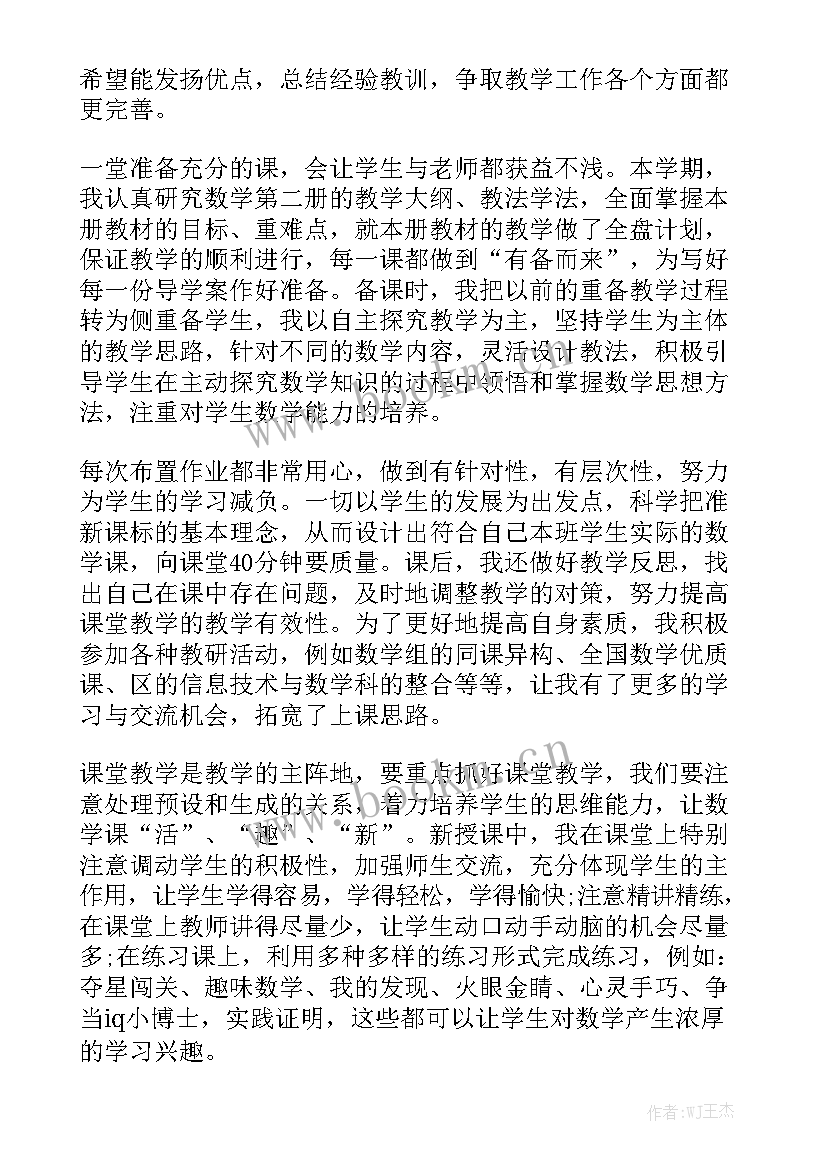 希望能发扬优点，总结经验教训，争取教学工作各个方面都更完善。

一堂准备充分的课，会让学生与老师都获益不浅。本学期，我认真研究数学第二册的教学大纲、教法学法，全面掌握本册教材的目标、重难点，就本册教材的教学做了全盘计划，保证教学的顺利进行，每一课都做到“有备而来”，为写好每一份导学案作好准备。备课时，我把以前的重备教学过程转为侧重备学生，我以自主探究教学为主，坚持学生为主体的教学思路，针对不同的数学内容，灵活设计教法，积极引导学生在主动探究数学知识的过程中领悟和掌握数学思想方法，注重对学生数学能力的培养。

每次布置作业都非常用心，做到有针对性，有层次性，努力为学生的学习减负。一切以学生的发展为出发点，科学把准新课标的基本理念，从而设计出符合自己本班学生实际的数学课，向课堂40分钟要质量。课后，我还做好教学反思，找出自己在课中存在问题，及时地调整教学的对策，努力提高课堂教学的教学有效性。为了更好地提高自身素质，我积极参加各种教研活动，例如数学组的同课异构、全国数学优质课、区的信息技术与数学科的整合等等，让我有了更多的学习与交流机会，拓宽了上课思路。

课堂教学是教学的主阵地，要重点抓好课堂教学，我们要注意处理预设和生成的关系，着力培养学生的思维能力，让数学课“活”、“趣”、“新”。新授课中，我在课堂上特别注意调动学生的积极性，加强师生交流，充分体现学生的主作用，让学生学得容易，学得轻松，学得愉快;注意精讲精练，在课堂上教师讲得尽量少，让学生动口动手动脑的机会尽量多;在练习课上，利用多种多样的练习形式完成练习，例如：夺星闯关、趣味数学、我的发现、火眼金睛、心灵手巧、争当iq小博士，实践证明，这些都可以让学生对数学产生浓厚的学习兴趣。

www.bookan.com.cn

作者:WJ王杰